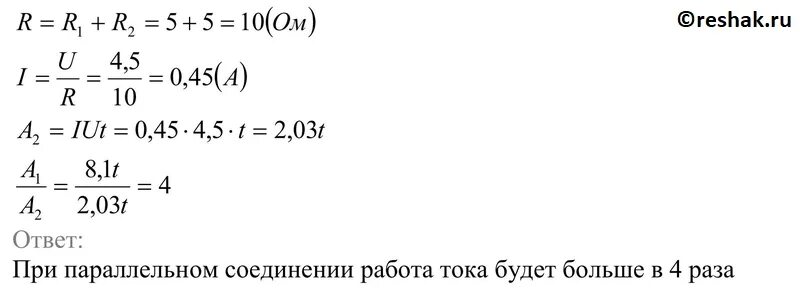 $R = R_1 + R_2 = 5 + 5 = 10(Ом)$ ©reshak.ru

$I = \frac{U}{R} = \frac{4,5}{10} = 0,45(A)$

$A_2 = IUt = 0,45 \cdot 4,5 \cdot t = 2,03t$

$\frac{A_1}{A_2} = \frac{8,1t}{2,03t} = 4$

Ответ:

При параллельном соединении работа тока будет больше в 4 раза